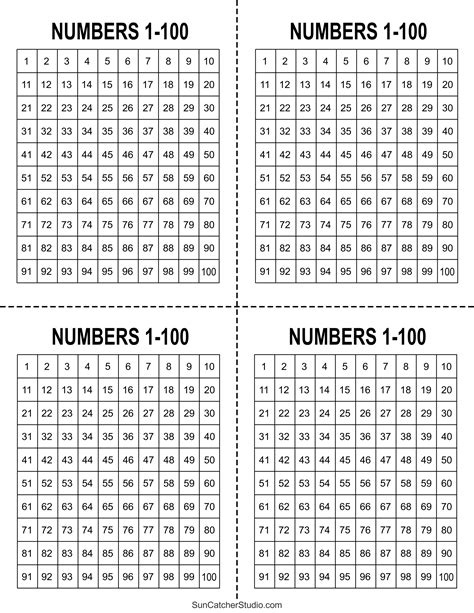 NUMBERS 1-100

| 1 | 2 | 3 | 4 | 5 | 6 | 7 | 8 | 9 | 10 |
|---|---|---|---|---|---|---|---|---|---|
| 11 | 12 | 13 | 14 | 15 | 16 | 17 | 18 | 19 | 20 |
| 21 | 22 | 23 | 24 | 25 | 26 | 27 | 28 | 29 | 30 |
| 31 | 32 | 33 | 34 | 35 | 36 | 37 | 38 | 39 | 40 |
| 41 | 42 | 43 | 44 | 45 | 46 | 47 | 48 | 49 | 50 |
| 51 | 52 | 53 | 54 | 55 | 56 | 57 | 58 | 59 | 60 |
| 61 | 62 | 63 | 64 | 65 | 66 | 67 | 68 | 69 | 70 |
| 71 | 72 | 73 | 74 | 75 | 76 | 77 | 78 | 79 | 80 |
| 81 | 82 | 83 | 84 | 85 | 86 | 87 | 88 | 89 | 90 |
| 91 | 92 | 93 | 94 | 95 | 96 | 97 | 98 | 99 | 100 |

NUMBERS 1-100

| 1 | 2 | 3 | 4 | 5 | 6 | 7 | 8 | 9 | 10 |
|---|---|---|---|---|---|---|---|---|---|
| 11 | 12 | 13 | 14 | 15 | 16 | 17 | 18 | 19 | 20 |
| 21 | 22 | 23 | 24 | 25 | 26 | 27 | 28 | 29 | 30 |
| 31 | 32 | 33 | 34 | 35 | 36 | 37 | 38 | 39 | 40 |
| 41 | 42 | 43 | 44 | 45 | 46 | 47 | 48 | 49 | 50 |
| 51 | 52 | 53 | 54 | 55 | 56 | 57 | 58 | 59 | 60 |
| 61 | 62 | 63 | 64 | 65 | 66 | 67 | 68 | 69 | 70 |
| 71 | 72 | 73 | 74 | 75 | 76 | 77 | 78 | 79 | 80 |
| 81 | 82 | 83 | 84 | 85 | 86 | 87 | 88 | 89 | 90 |
| 91 | 92 | 93 | 94 | 95 | 96 | 97 | 98 | 99 | 100 |

NUMBERS 1-100

| 1 | 2 | 3 | 4 | 5 | 6 | 7 | 8 | 9 | 10 |
|---|---|---|---|---|---|---|---|---|---|
| 11 | 12 | 13 | 14 | 15 | 16 | 17 | 18 | 19 | 20 |
| 21 | 22 | 23 | 24 | 25 | 26 | 27 | 28 | 29 | 30 |
| 31 | 32 | 33 | 34 | 35 | 36 | 37 | 38 | 39 | 40 |
| 41 | 42 | 43 | 44 | 45 | 46 | 47 | 48 | 49 | 50 |
| 51 | 52 | 53 | 54 | 55 | 56 | 57 | 58 | 59 | 60 |
| 61 | 62 | 63 | 64 | 65 | 66 | 67 | 68 | 69 | 70 |
| 71 | 72 | 73 | 74 | 75 | 76 | 77 | 78 | 79 | 80 |
| 81 | 82 | 83 | 84 | 85 | 86 | 87 | 88 | 89 | 90 |
| 91 | 92 | 93 | 94 | 95 | 96 | 97 | 98 | 99 | 100 |

NUMBERS 1-100

| 1 | 2 | 3 | 4 | 5 | 6 | 7 | 8 | 9 | 10 |
|---|---|---|---|---|---|---|---|---|---|
| 11 | 12 | 13 | 14 | 15 | 16 | 17 | 18 | 19 | 20 |
| 21 | 22 | 23 | 24 | 25 | 26 | 27 | 28 | 29 | 30 |
| 31 | 32 | 33 | 34 | 35 | 36 | 37 | 38 | 39 | 40 |
| 41 | 42 | 43 | 44 | 45 | 46 | 47 | 48 | 49 | 50 |
| 51 | 52 | 53 | 54 | 55 | 56 | 57 | 58 | 59 | 60 |
| 61 | 62 | 63 | 64 | 65 | 66 | 67 | 68 | 69 | 70 |
| 71 | 72 | 73 | 74 | 75 | 76 | 77 | 78 | 79 | 80 |
| 81 | 82 | 83 | 84 | 85 | 86 | 87 | 88 | 89 | 90 |
| 91 | 92 | 93 | 94 | 95 | 96 | 97 | 98 | 99 | 100 |

SunCatcherStudio.com